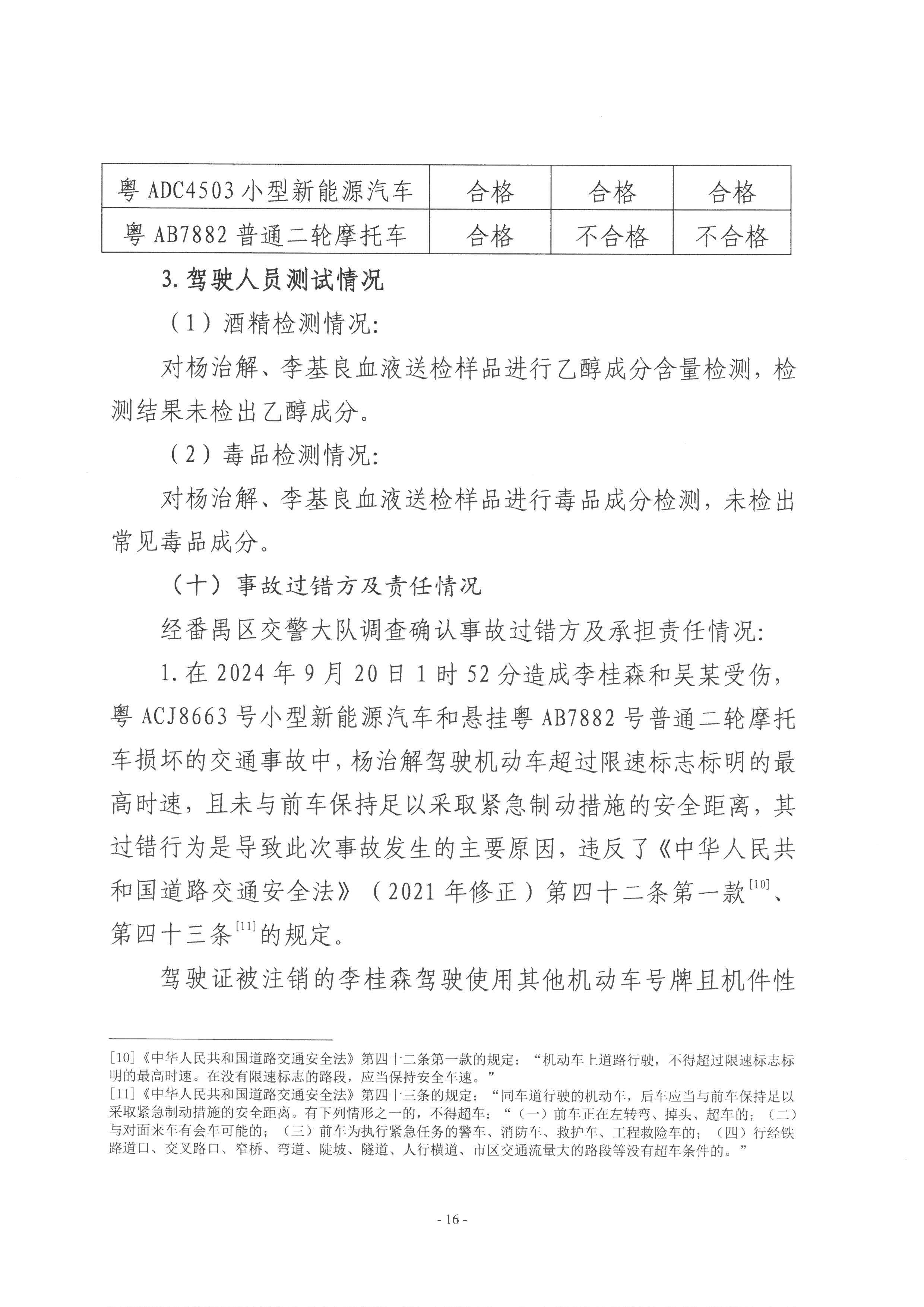 | 粤 ADC4503 小型新能源汽车 | 合格 | 合格 | 合格 |
|---|---|---|---|
| 粤 AB7882 普通二轮摩托车 | 合格 | 不合格 | 不合格 |

3. 驾驶人员测试情况

（1）酒精检测情况:

对杨治解、李基良血液送检样品进行乙醇成分含量检测，检测结果未检出乙醇成分。

（2）毒品检测情况:

对杨治解、李基良血液送检样品进行毒品成分检测，未检出常见毒品成分。

（十）事故过错方及责任情况

经番禺区交警大队调查确认事故过错方及承担责任情况:

1. 在 2024 年 9 月 20 日 1 时 52 分造成李桂森和吴某受伤，粤 ACJ8663 号小型新能源汽车和悬挂粤 AB7882 号普通二轮摩托车损坏的交通事故中，杨治解驾驶机动车超过限速标志标明的最高时速，且未与前车保持足以采取紧急制动措施的安全距离，其过错行为是导致此次事故发生的主要原因，违反了《中华人民共和国道路交通安全法》（2021 年修正）第四十二条第一款$^{[10]}$、第四十三条$^{[11]}$的规定。

驾驶证被注销的李桂森驾驶使用其他机动车号牌且机件性

[10]《中华人民共和国道路交通安全法》第四十二条第一款的规定：“机动车上道路行驶，不得超过限速标志标明的最高时速。在没有限速标志的路段，应当保持安全车速。”
[11]《中华人民共和国道路交通安全法》第四十三条的规定：“同车道行驶的机动车，后车应当与前车保持足以采取紧急制动措施的安全距离。有下列情形之一的，不得超车：“（一）前车正在左转弯、掉头、超车的；（二）与对面来车有会车可能的；（三）前车为执行紧急任务的警车、消防车、救护车、工程救险车的；（四）行经铁路道口、交叉路口、窄桥、弯道、陡坡、隧道、人行横道、市区交通流量大的路段等没有超车条件的。”

- 16 -